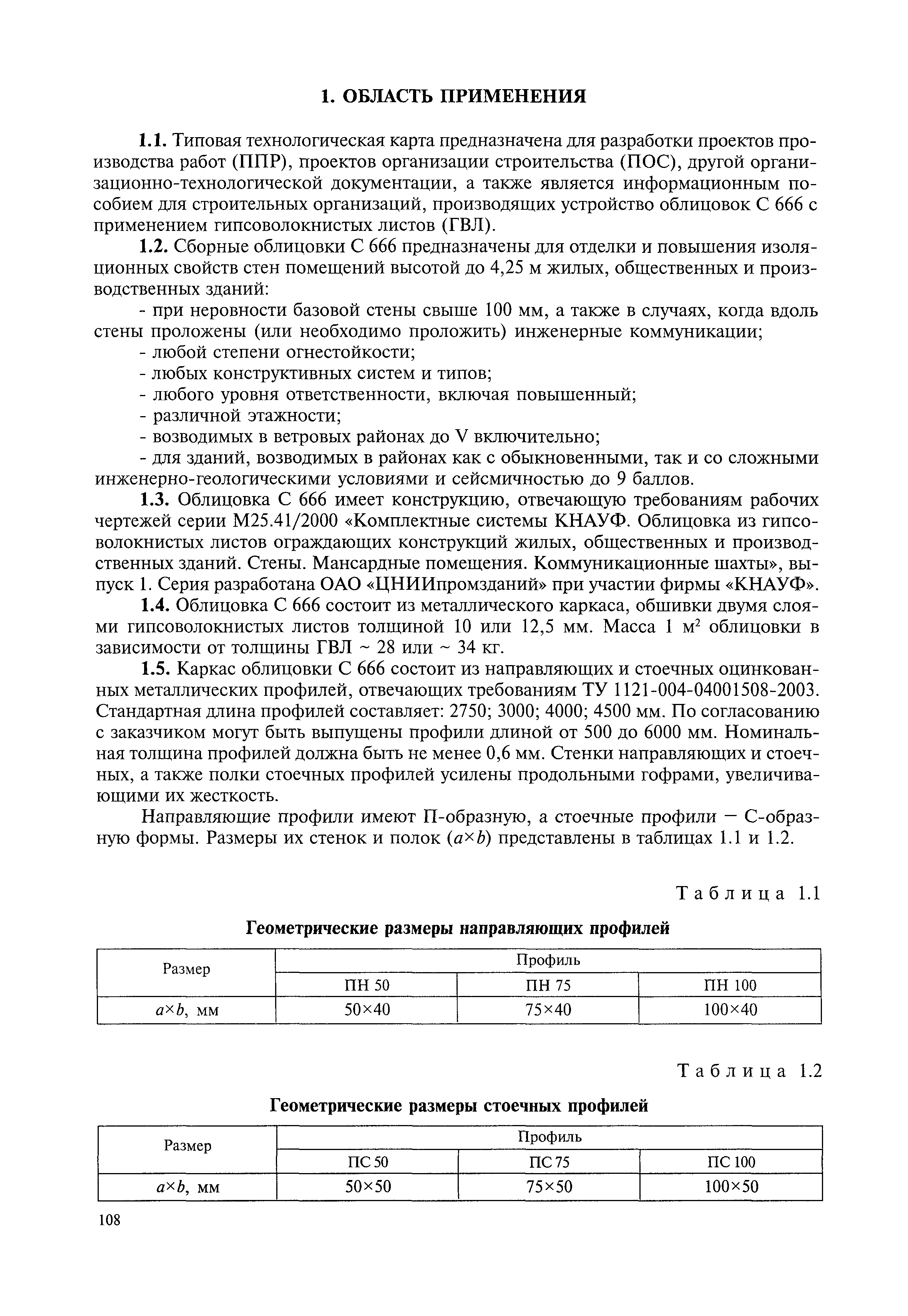 1. ОБЛАСТЬ ПРИМЕНЕНИЯ

1.1. Типовая технологическая карта предназначена для разработки проектов производства работ (ППР), проектов организации строительства (ПОС), другой организационно-технологической документации, а также является информационным пособием для строительных организаций, производящих устройство облицовок С 666 с применением гипсоволокнистых листов (ГВЛ).

1.2. Сборные облицовки С 666 предназначены для отделки и повышения изоляционных свойств стен помещений высотой до 4,25 м жилых, общественных и производственных зданий:

- при неровности базовой стены свыше 100 мм, а также в случаях, когда вдоль стены проложены (или необходимо проложить) инженерные коммуникации;

- любой степени огнестойкости;

- любых конструктивных систем и типов;

- любого уровня ответственности, включая повышенный;

- различной этажности;

- возводимых в ветровых районах до V включительно;

- для зданий, возводимых в районах как с обыкновенными, так и со сложными инженерно-геологическими условиями и сейсмичностью до 9 баллов.

1.3. Облицовка С 666 имеет конструкцию, отвечающую требованиям рабочих чертежей серии М25.41/2000 «Комплектные системы КНАУФ. Облицовка из гипсоволокнистых листов ограждающих конструкций жилых, общественных и производственных зданий. Стены. Мансардные помещения. Коммуникационные шахты», выпуск 1. Серия разработана ОАО «ЦНИИпромзданий» при участии фирмы «КНАУФ».

1.4. Облицовка С 666 состоит из металлического каркаса, обшивки двумя слоями гипсоволокнистых листов толщиной 10 или 12,5 мм. Масса 1 м$^2$ облицовки в зависимости от толщины ГВЛ ~ 28 или ~ 34 кг.

1.5. Каркас облицовки С 666 состоит из направляющих и стоечных оцинкованных металлических профилей, отвечающих требованиям ТУ 1121-004-04001508-2003. Стандартная длина профилей составляет: 2750; 3000; 4000; 4500 мм. По согласованию с заказчиком могут быть выпущены профили длиной от 500 до 6000 мм. Номинальная толщина профилей должна быть не менее 0,6 мм. Стенки направляющих и стоечных, а также полки стоечных профилей усилены продольными гофрами, увеличивающими их жесткость.

Направляющие профили имеют П-образную, а стоечные профили — С-образную формы. Размеры их стенок и полок ($a \times b$) представлены в таблицах 1.1 и 1.2.

Таблица 1.1

Геометрические размеры направляющих профилей

| Размер | Профиль | | |
|---|---|---|---|
| | ПН 50 | ПН 75 | ПН 100 |
| $a \times b$, мм | 50×40 | 75×40 | 100×40 |

Таблица 1.2

Геометрические размеры стоечных профилей

| Размер | Профиль | | |
|---|---|---|---|
| | ПС 50 | ПС 75 | ПС 100 |
| $a \times b$, мм | 50×50 | 75×50 | 100×50 |

108